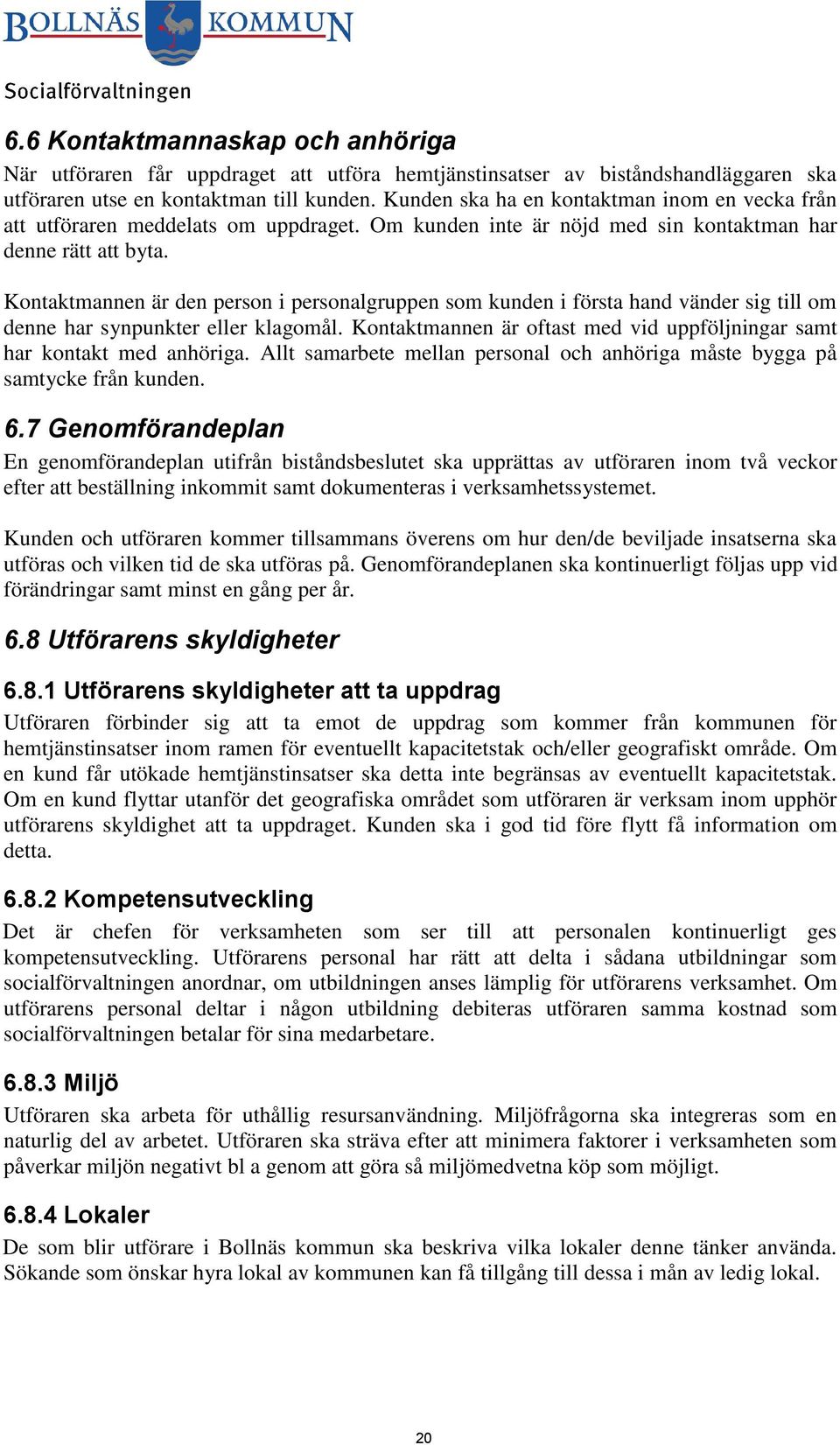 BOLLNÄS KOMMUN

Socialförvaltningen

6.6 Kontaktmannaskap och anhöriga

När utföraren får uppdraget att utföra hemtjänstinsatser av biståndshandläggaren ska utföraren utse en kontaktman till kunden. Kunden ska ha en kontaktman inom en vecka från att utföraren meddelats om uppdraget. Om kunden inte är nöjd med sin kontaktman har denne rätt att byta.

Kontaktmannen är den person i personalgruppen som kunden i första hand vänder sig till om denne har synpunkter eller klagomål. Kontaktmannen är oftast med vid uppföljningar samt har kontakt med anhöriga. Allt samarbete mellan personal och anhöriga måste bygga på samtycke från kunden.

6.7 Genomförandeplan

En genomförandeplan utifrån biståndsbeslutet ska upprättas av utföraren inom två veckor efter att beställning inkommit samt dokumenteras i verksamhetssystemet.

Kunden och utföraren kommer tillsammans överens om hur den/de beviljade insatserna ska utföras och vilken tid de ska utföras på. Genomförandeplanen ska kontinuerligt följas upp vid förändringar samt minst en gång per år.

6.8 Utförarens skyldigheter

6.8.1 Utförarens skyldigheter att ta uppdrag

Utföraren förbinder sig att ta emot de uppdrag som kommer från kommunen för hemtjänstinsatser inom ramen för eventuellt kapacitetstak och/eller geografiskt område. Om en kund får utökade hemtjänstinsatser ska detta inte begränsas av eventuellt kapacitetstak. Om en kund flyttar utanför det geografiska området som utföraren är verksam inom upphör utförarens skyldighet att ta uppdraget. Kunden ska i god tid före flytt få information om detta.

6.8.2 Kompetensutveckling

Det är chefen för verksamheten som ser till att personalen kontinuerligt ges kompetensutveckling. Utförarens personal har rätt att delta i sådana utbildningar som socialförvaltningen anordnar, om utbildningen anses lämplig för utförarens verksamhet. Om utförarens personal deltar i någon utbildning debiteras utföraren samma kostnad som socialförvaltningen betalar för sina medarbetare.

6.8.3 Miljö

Utföraren ska arbeta för uthållig resursanvändning. Miljöfrågorna ska integreras som en naturlig del av arbetet. Utföraren ska sträva efter att minimera faktorer i verksamheten som påverkar miljön negativt bl a genom att göra så miljömedvetna köp som möjligt.

6.8.4 Lokaler

De som blir utförare i Bollnäs kommun ska beskriva vilka lokaler denne tänker använda. Sökande som önskar hyra lokal av kommunen kan få tillgång till dessa i mån av ledig lokal.

20